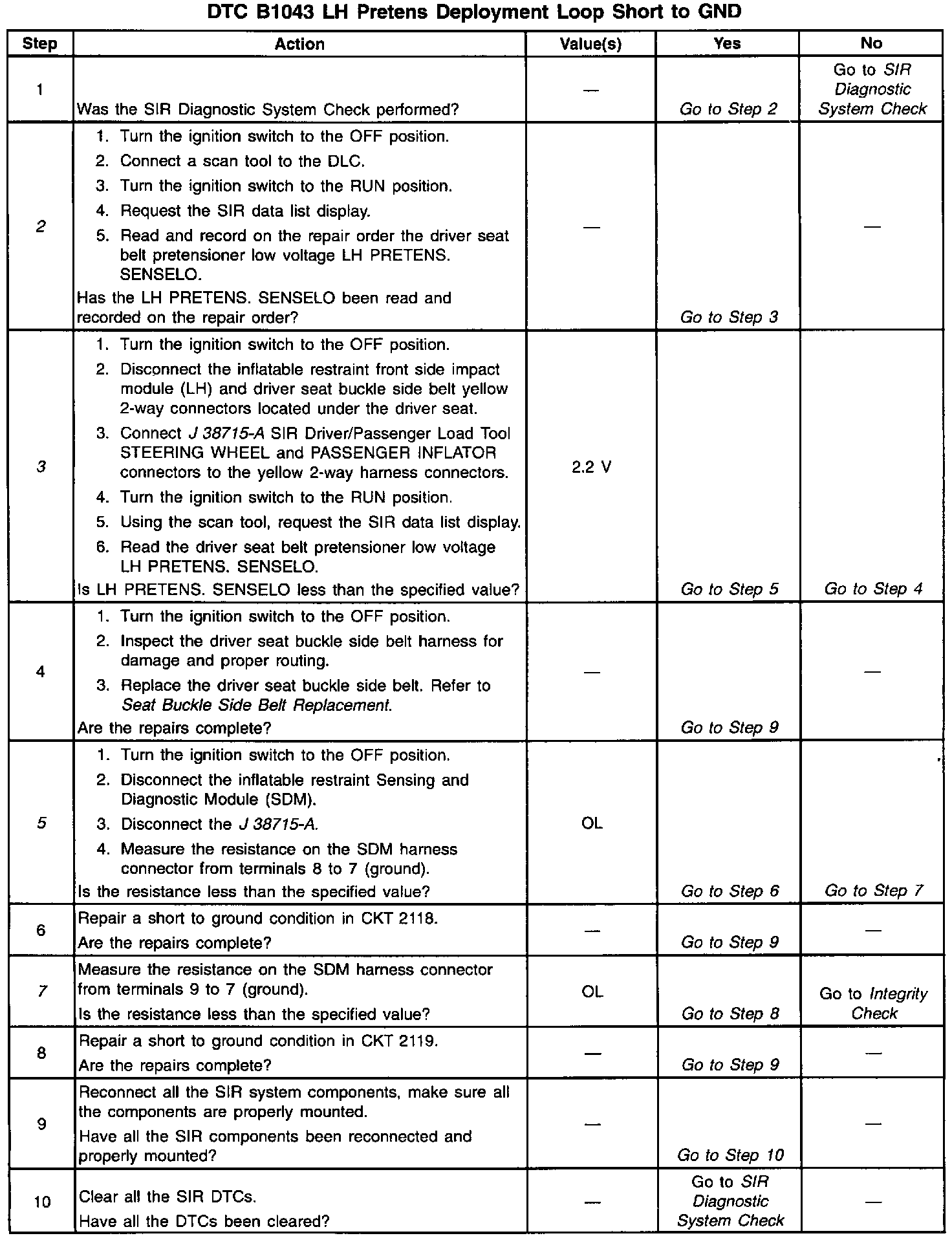 DTC B1043 LH Pretens Deployment Loop Short to GND

| Step | Action | Value(s) | Yes | No |
|---|---|---|---|---|
| 1 | Was the SIR Diagnostic System Check performed? | — | Go to Step 2 | Go to SIR Diagnostic System Check |
| 2 | 1. Turn the ignition switch to the OFF position. 2. Connect a scan tool to the DLC. 3. Turn the ignition switch to the RUN position. 4. Request the SIR data list display. 5. Read and record on the repair order the driver seat belt pretensioner low voltage LH PRETENS. SENSELO. Has the LH PRETENS. SENSELO been read and recorded on the repair order? | — | Go to Step 3 | — |
| 3 | 1. Turn the ignition switch to the OFF position. 2. Disconnect the inflatable restraint front side impact module (LH) and driver seat buckle side belt yellow 2-way connectors located under the driver seat. 3. Connect J 38715-A SIR Driver/Passenger Load Tool STEERING WHEEL and PASSENGER INFLATOR connectors to the yellow 2-way harness connectors. 4. Turn the ignition switch to the RUN position. 5. Using the scan tool, request the SIR data list display. 6. Read the driver seat belt pretensioner low voltage LH PRETENS. SENSELO. Is LH PRETENS. SENSELO less than the specified value? | 2.2 V | Go to Step 5 | Go to Step 4 |
| 4 | 1. Turn the ignition switch to the OFF position. 2. Inspect the driver seat buckle side belt harness for damage and proper routing. 3. Replace the driver seat buckle side belt. Refer to Seat Buckle Side Belt Replacement. Are the repairs complete? | — | Go to Step 9 | — |
| 5 | 1. Turn the ignition switch to the OFF position. 2. Disconnect the inflatable restraint Sensing and Diagnostic Module (SDM). 3. Disconnect the J 38715-A. 4. Measure the resistance on the SDM harness connector from terminals 8 to 7 (ground). Is the resistance less than the specified value? | OL | Go to Step 6 | Go to Step 7 |
| 6 | Repair a short to ground condition in CKT 2118. Are the repairs complete? | — | Go to Step 9 | — |
| 7 | Measure the resistance on the SDM harness connector from terminals 9 to 7 (ground). Is the resistance less than the specified value? | OL | Go to Step 8 | Go to Integrity Check |
| 8 | Repair a short to ground condition in CKT 2119. Are the repairs complete? | — | Go to Step 9 | — |
| 9 | Reconnect all the SIR system components, make sure all the components are properly mounted. Have all the SIR components been reconnected and properly mounted? | — | Go to Step 10 | — |
| 10 | Clear all the SIR DTCs. Have all the DTCs been cleared? | — | Go to SIR Diagnostic System Check | — |